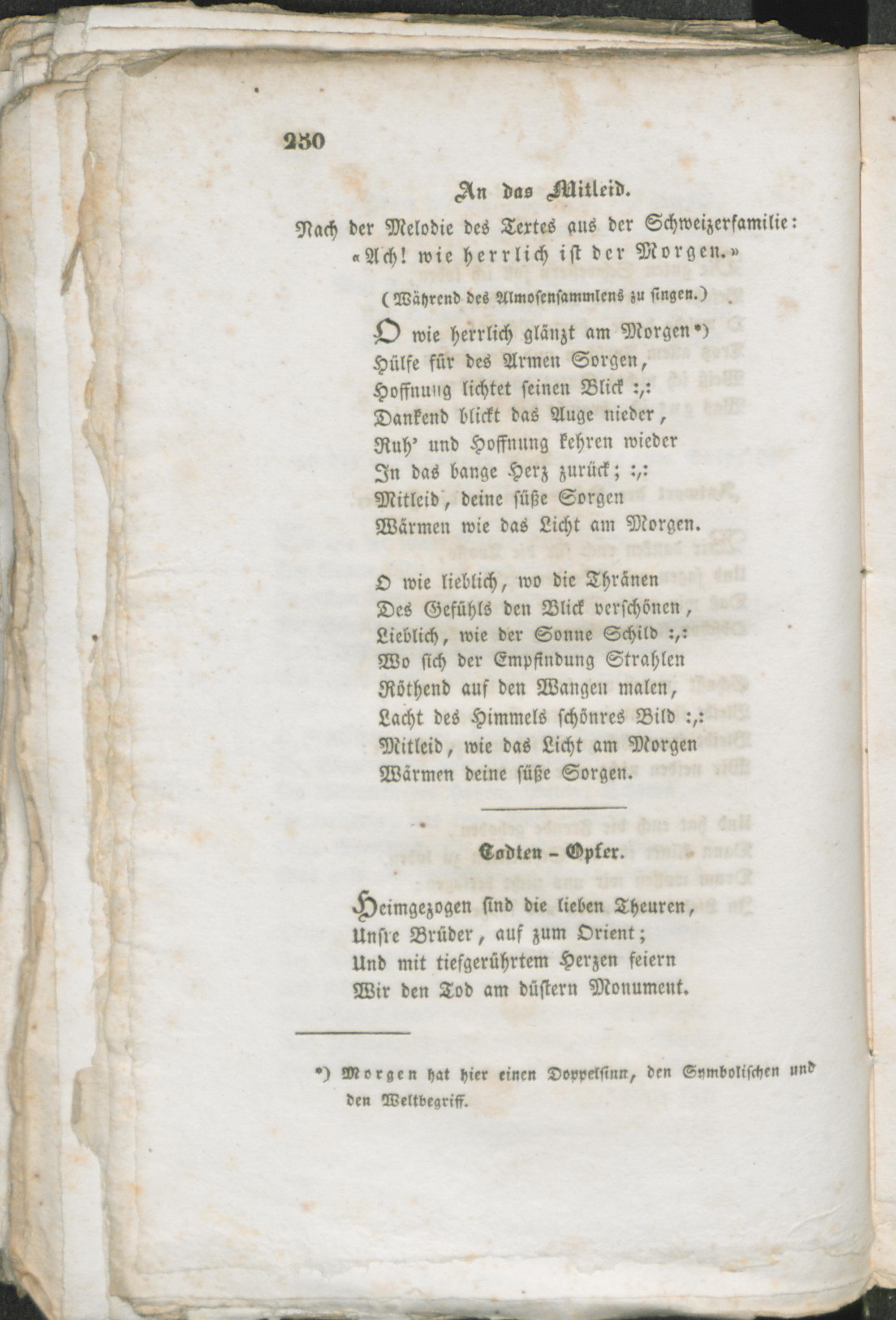 250

An das Mitleid.

Nach der Melodie des Textes aus der Schweizerfamilie: «Ach! wie herrlich ist der Morgen.»

(Während des Almosensammlens zu singen.)

O wie herrlich glänzt am Morgen*)
Hülfe für des Armen Sorgen,
Hoffnung lichtet seinen Blick :,:
Dankend blickt das Auge nieder,
Ruh' und Hoffnung kehren wieder
In das bange Herz zurück; :,:
Mitleid, deine süße Sorgen
Wärmen wie das Licht am Morgen.

O wie lieblich, wo die Thränen
Des Gefühls den Blick verschönen,
Lieblich, wie der Sonne Schild :,:
Wo sich der Empfindung Strahlen
Röthend auf den Wangen malen,
Lacht des Himmels schönres Bild :,:
Mitleid, wie das Licht am Morgen
Wärmen deine süße Sorgen.

Todten - Opfer.

Heimgezogen sind die lieben Theuren,
Unsre Brüder, auf zum Orient;
Und mit tiefgerührtem Herzen feiern
Wir den Tod am düstern Monument.

*) Morgen hat hier einen Doppelsinn, den Symbolischen und den Weltbegriff.